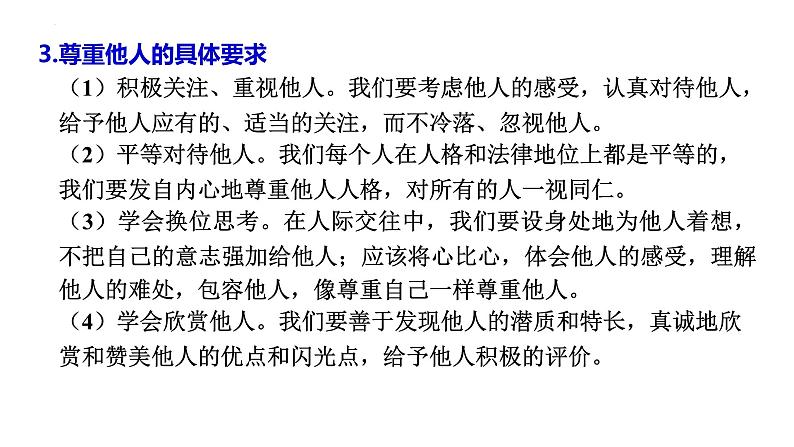 3.尊重他人的具体要求

（1）积极关注、重视他人。我们要考虑他人的感受，认真对待他人，给予他人应有的、适当的关注，而不冷落、忽视他人。

（2）平等对待他人。我们每个人在人格和法律地位上都是平等的，我们要发自内心地尊重他人人格，对所有的人一视同仁。

（3）学会换位思考。在人际交往中，我们要设身处地为他人着想，不把自己的意志强加给他人；应该将心比心，体会他人的感受，理解他人的难处，包容他人，像尊重自己一样尊重他人。

（4）学会欣赏他人。我们要善于发现他人的潜质和特长，真诚地欣赏和赞美他人的优点和闪光点，给予他人积极的评价。